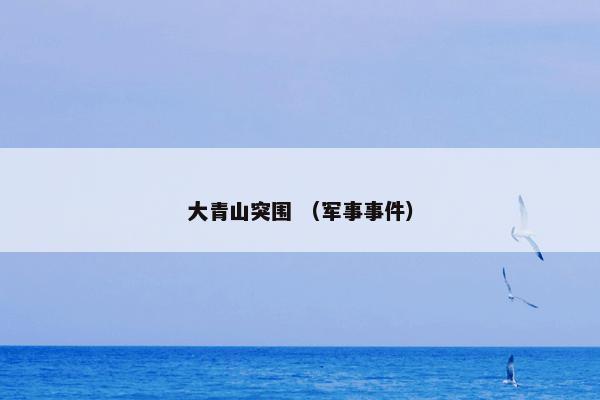 大青山突围 （军事事件）